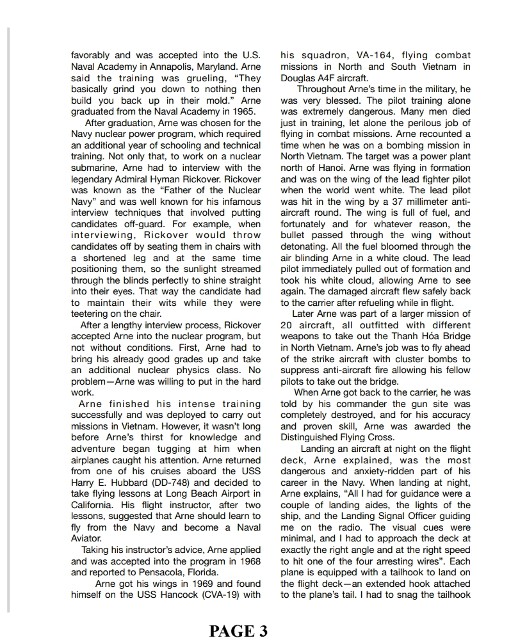 favorably and was accepted into the U.S. Naval Academy in Annapolis, Maryland. Arne said the training was grueling, "They basically grind you down to nothing then build you back up in their mold." Arne graduated from the Naval Academy in 1965.

After graduation, Arne was chosen for the Navy nuclear power program, which required an additional year of schooling and technical training. Not only that, to work on a nuclear submarine, Arne had to interview with the legendary Admiral Hyman Rickover. Rickover was known as the "Father of the Nuclear Navy" and was well known for his infamous interview techniques that involved putting candidates off-guard. For example, when interviewing, Rickover would throw candidates off by seating them in chairs with a shortened leg and at the same time positioning them, so the sunlight streamed through the blinds perfectly to shine straight into their eyes. That way the candidate had to maintain their wits while they were teetering on the chair.

After a lengthy interview process, Rickover accepted Arne into the nuclear program, but not without conditions. First, Arne had to bring his already good grades up and take an additional nuclear physics class. No problem—Arne was willing to put in the hard work.

Arne finished his intense training successfully and was deployed to carry out missions in Vietnam. However, it wasn't long before Arne's thirst for knowledge and adventure began tugging at him when airplanes caught his attention. Arne returned from one of his cruises aboard the USS Harry E. Hubbard (DD-748) and decided to take flying lessons at Long Beach Airport in California. His flight instructor, after two lessons, suggested that Arne should learn to fly from the Navy and become a Naval Aviator.

Taking his instructor's advice, Arne applied and was accepted into the program in 1968 and reported to Pensacola, Florida.

Arne got his wings in 1969 and found himself on the USS Hancock (CVA-19) with his squadron, VA-164, flying combat missions in North and South Vietnam in Douglas A4F aircraft.

Throughout Arne's time in the military, he was very blessed. The pilot training alone was extremely dangerous. Many men died just in training, let alone the perilous job of flying in combat missions. Arne recounted a time when he was on a bombing mission in North Vietnam. The target was a power plant north of Hanoi. Arne was flying in formation and was on the wing of the lead fighter pilot when the world went white. The lead pilot was hit in the wing by a 37 millimeter anti-aircraft round. The wing is full of fuel, and fortunately and for whatever reason, the bullet passed through the wing without detonating. All the fuel bloomed through the air blinding Arne in a white cloud. The lead pilot immediately pulled out of formation and took his white cloud, allowing Arne to see again. The damaged aircraft flew safely back to the carrier after refueling while in flight.

Later Arne was part of a larger mission of 20 aircraft, all outfitted with different weapons to take out the Thanh Hóa Bridge in North Vietnam. Arne's job was to fly ahead of the strike aircraft with cluster bombs to suppress anti-aircraft fire allowing his fellow pilots to take out the bridge.

When Arne got back to the carrier, he was told by his commander the gun site was completely destroyed, and for his accuracy and proven skill, Arne was awarded the Distinguished Flying Cross.

Landing an aircraft at night on the flight deck, Arne explained, was the most dangerous and anxiety-ridden part of his career in the Navy. When landing at night, Arne explains, "All I had for guidance were a couple of landing aides, the lights of the ship, and the Landing Signal Officer guiding me on the radio. The visual cues were minimal, and I had to approach the deck at exactly the right angle and at the right speed to hit one of the four arresting wires". Each plane is equipped with a tailhook to land on the flight deck—an extended hook attached to the plane's tail. I had to snag the tailhook

PAGE 3